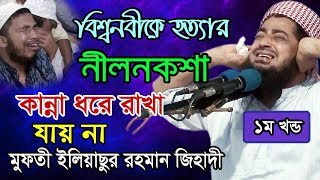 বিশ্বনবীকে হত্যার
নীলনকশা
কান্না ধরে রাখা যায় না
১ম খন্ড
মুফতী ইলিয়াছুর রহমান জিহাদী